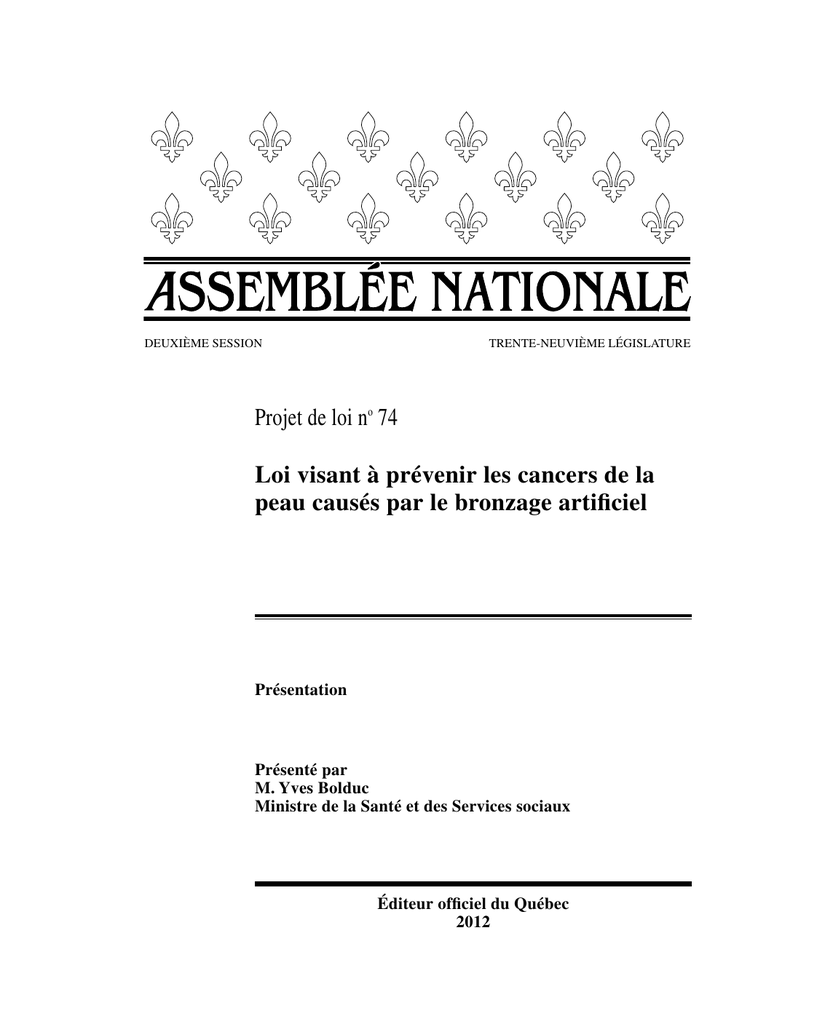 ASSEMBLÉE NATIONALE

DEUXIÈME SESSION

TRENTE-NEUVIÈME LÉGISLATURE

Projet de loi nº 74

Loi visant à prévenir les cancers de la peau causés par le bronzage artificiel

Présentation

Présenté par
M. Yves Bolduc
Ministre de la Santé et des Services sociaux

Éditeur officiel du Québec
2012